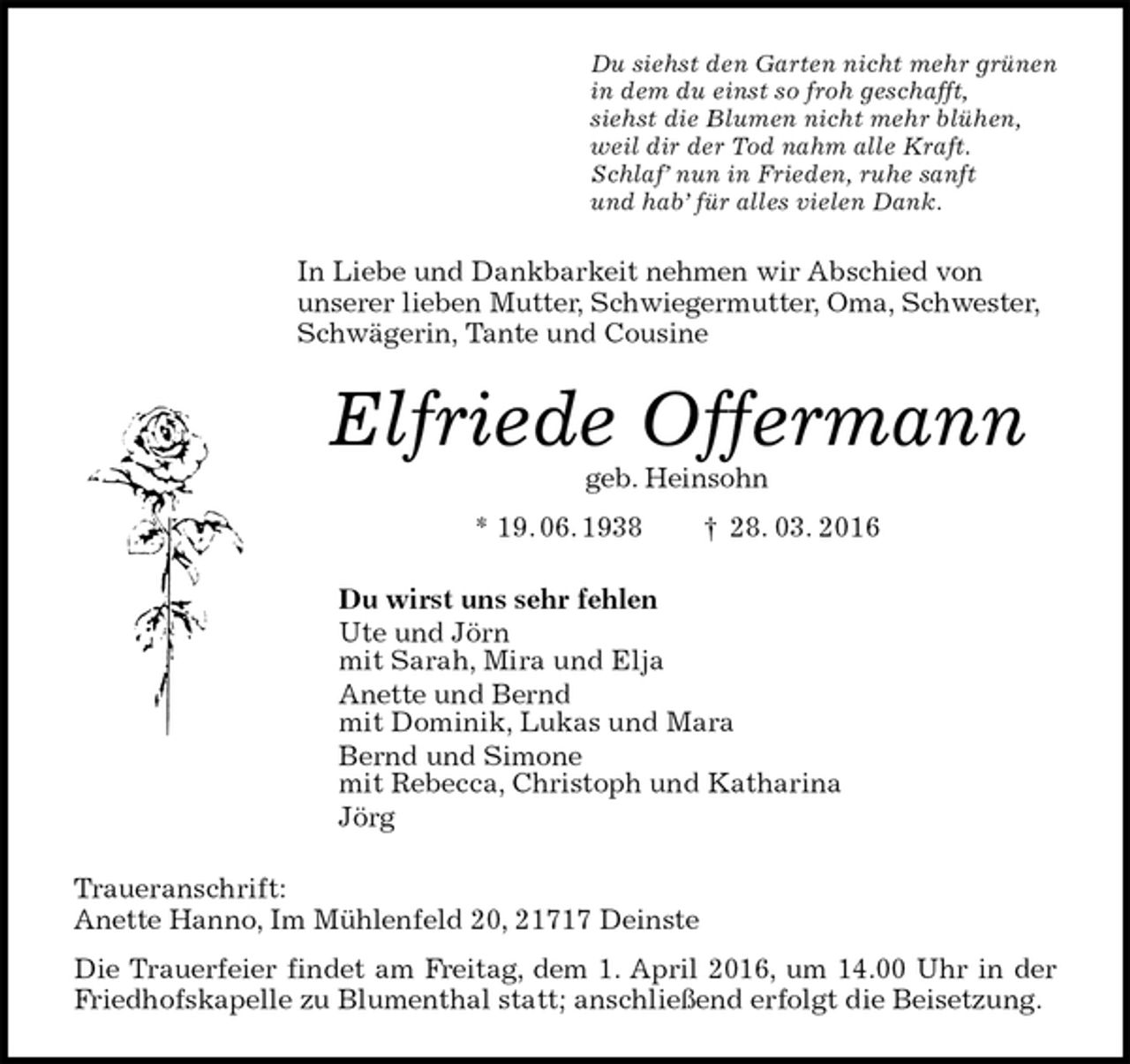 Du siehst den Garten nicht mehr grünen
in dem du einst so froh geschafft,
siehst die Blumen nicht mehr blühen,
weil dir der Tod nahm alle Kraft.
Schlaf' nun in Frieden, ruhe sanft
und hab' für alles vielen Dank.

In Liebe und Dankbarkeit nehmen wir Abschied von unserer lieben Mutter, Schwiegermutter, Oma, Schwester, Schwägerin, Tante und Cousine

Elfriede Offermann

geb. Heinsohn

* 19. 06. 1938 † 28. 03. 2016

Du wirst uns sehr fehlen
Ute und Jörn
mit Sarah, Mira und Elja
Anette und Bernd
mit Dominik, Lukas und Mara
Bernd und Simone
mit Rebecca, Christoph und Katharina
Jörg

Traueranschrift:
Anette Hanno, Im Mühlenfeld 20, 21717 Deinste

Die Trauerfeier findet am Freitag, dem 1. April 2016, um 14.00 Uhr in der Friedhofskapelle zu Blumenthal statt; anschließend erfolgt die Beisetzung.